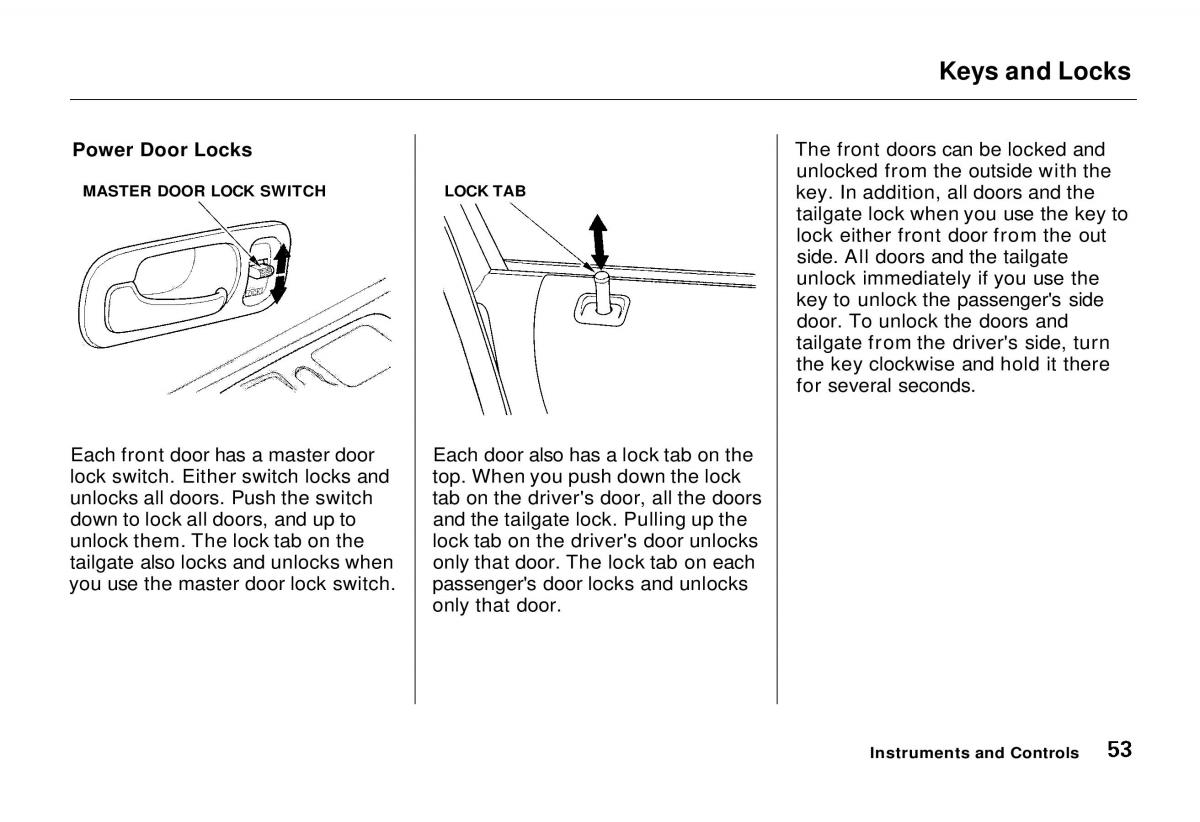 Keys and Locks

Power Door Locks

MASTER DOOR LOCK SWITCH

Each front door has a master door lock switch. Either switch locks and unlocks all doors. Push the switch down to lock all doors, and up to unlock them. The lock tab on the tailgate also locks and unlocks when you use the master door lock switch.

LOCK TAB

Each door also has a lock tab on the top. When you push down the lock tab on the driver's door, all the doors and the tailgate lock. Pulling up the lock tab on the driver's door unlocks only that door. The lock tab on each passenger's door locks and unlocks only that door.

The front doors can be locked and unlocked from the outside with the key. In addition, all doors and the tailgate lock when you use the key to lock either front door from the out side. All doors and the tailgate unlock immediately if you use the key to unlock the passenger's side door. To unlock the doors and tailgate from the driver's side, turn the key clockwise and hold it there for several seconds.

Instruments and Controls 53